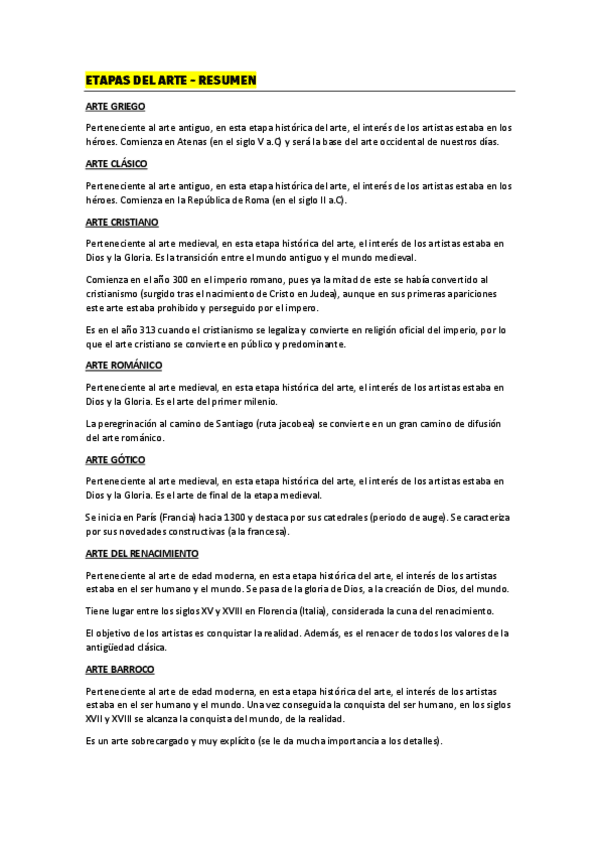 ETAPAS DEL ARTE - RESUMEN

ARTE GRIEGO

Perteneciente al arte antiguo, en esta etapa histórica del arte, el interés de los artistas estaba en los héroes. Comienza en Atenas (en el siglo V a.C) y será la base del arte occidental de nuestros días.

ARTE CLÁSICO

Perteneciente al arte antiguo, en esta etapa histórica del arte, el interés de los artistas estaba en los héroes. Comienza en la República de Roma (en el siglo II a.C).

ARTE CRISTIANO

Perteneciente al arte medieval, en esta etapa histórica del arte, el interés de los artistas estaba en Dios y la Gloria. Es la transición entre el mundo antiguo y el mundo medieval.

Comienza en el año 300 en el imperio romano, pues ya la mitad de este se había convertido al cristianismo (surgido tras el nacimiento de Cristo en Judea), aunque en sus primeras apariciones este arte estaba prohibido y perseguido por el impero.

Es en el año 313 cuando el cristianismo se legaliza y convierte en religión oficial del imperio, por lo que el arte cristiano se convierte en público y predominante.

ARTE ROMÁNICO

Perteneciente al arte medieval, en esta etapa histórica del arte, el interés de los artistas estaba en Dios y la Gloria. Es el arte del primer milenio.

La peregrinación al camino de Santiago (ruta jacobea) se convierte en un gran camino de difusión del arte románico.

ARTE GÓTICO

Perteneciente al arte medieval, en esta etapa histórica del arte, el interés de los artistas estaba en Dios y la Gloria. Es el arte de final de la etapa medieval.

Se inicia en París (Francia) hacia 1300 y destaca por sus catedrales (periodo de auge). Se caracteriza por sus novedades constructivas (a la francesa).

ARTE DEL RENACIMIENTO

Perteneciente al arte de edad moderna, en esta etapa histórica del arte, el interés de los artistas estaba en el ser humano y el mundo. Se pasa de la gloria de Dios, a la creación de Dios, del mundo.

Tiene lugar entre los siglos XV y XVIII en Florencia (Italia), considerada la cuna del renacimiento.

El objetivo de los artistas es conquistar la realidad. Además, es el renacer de todos los valores de la antigüedad clásica.

ARTE BARROCO

Perteneciente al arte de edad moderna, en esta etapa histórica del arte, el interés de los artistas estaba en el ser humano y el mundo. Una vez conseguida la conquista del ser humano, en los siglos XVII y XVIII se alcanza la conquista del mundo, de la realidad.

Es un arte sobrecargado y muy explícito (se le da mucha importancia a los detalles).